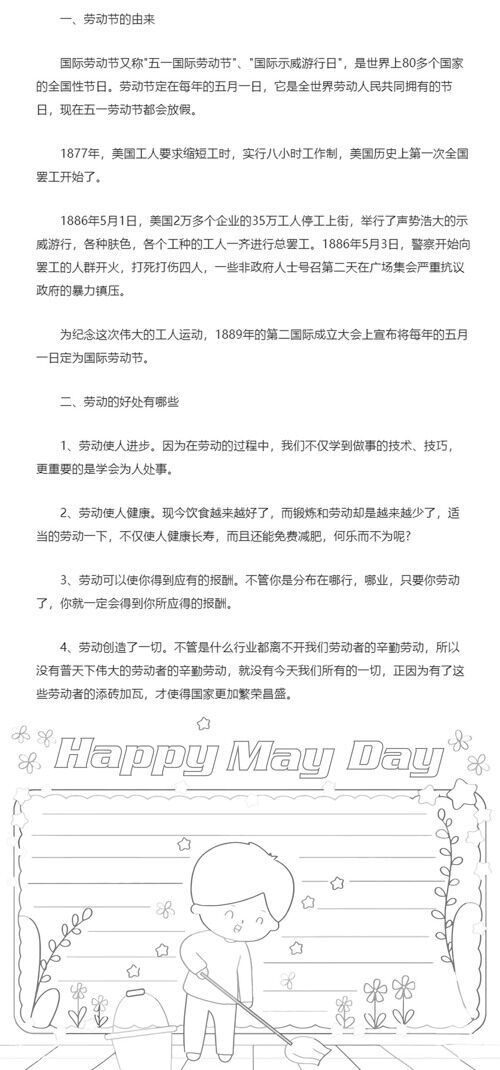 一、劳动节的由来

国际劳动节又称"五一国际劳动节"、"国际示威游行日"，是世界上80多个国家的全国性节日。劳动节定在每年的五月一日，它是全世界劳动人民共同拥有的节日，现在五一劳动节都会放假。

1877年，美国工人要求缩短工时，实行八小时工作制，美国历史上第一次全国罢工开始了。

1886年5月1日，美国2万多个企业的35万工人停工上街，举行了声势浩大的示威游行，各种肤色，各个工种的工人一齐进行总罢工。1886年5月3日，警察开始向罢工的人群开火，打死打伤四人，一些非政府人士号召第二天在广场集会严重抗议政府的暴力镇压。

为纪念这次伟大的工人运动，1889年的第二国际成立大会上宣布将每年的五月一日定为国际劳动节。

二、劳动的好处有哪些

1、劳动使人进步。因为在劳动的过程中，我们不仅学到做事的技术、技巧，更重要的是学会为人处事。

2、劳动使人健康。现今饮食越来越好了，而锻炼和劳动却是越来越少了，适当的劳动一下，不仅使人健康长寿，而且还能免费减肥，何乐而不为呢?

3、劳动可以使你得到应有的报酬。不管你是分布在哪行，哪业，只要你劳动了，你就一定会得到你所应得的报酬。

4、劳动创造了一切。不管是什么行业都离不开我们劳动者的辛勤劳动，所以没有普天下伟大的劳动者的辛勤劳动，就没有今天我们所有的一切，正因为有了这些劳动者的添砖加瓦，才使得国家更加繁荣昌盛。

Happy May Day